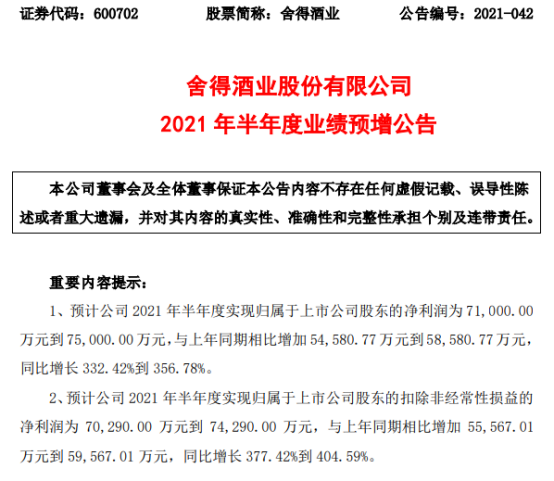 证券代码：600702　　股票简称：舍得酒业　　公告编号：2021-042

舍得酒业股份有限公司
2021 年半年度业绩预增公告

本公司董事会及全体董事保证本公告内容不存在任何虚假记载、误导性陈述或者重大遗漏，并对其内容的真实性、准确性和完整性承担个别及连带责任。

重要内容提示：

1、预计公司 2021 年半年度实现归属于上市公司股东的净利润为 71,000.00 万元到 75,000.00 万元，与上年同期相比增加 54,580.77 万元到 58,580.77 万元，同比增长 332.42%到 356.78%。

2、预计公司 2021 年半年度实现归属于上市公司股东的扣除非经常性损益的净利润为 70,290.00 万元到 74,290.00 万元，与上年同期相比增加 55,567.01 万元到 59,567.01 万元，同比增长 377.42%到 404.59%。